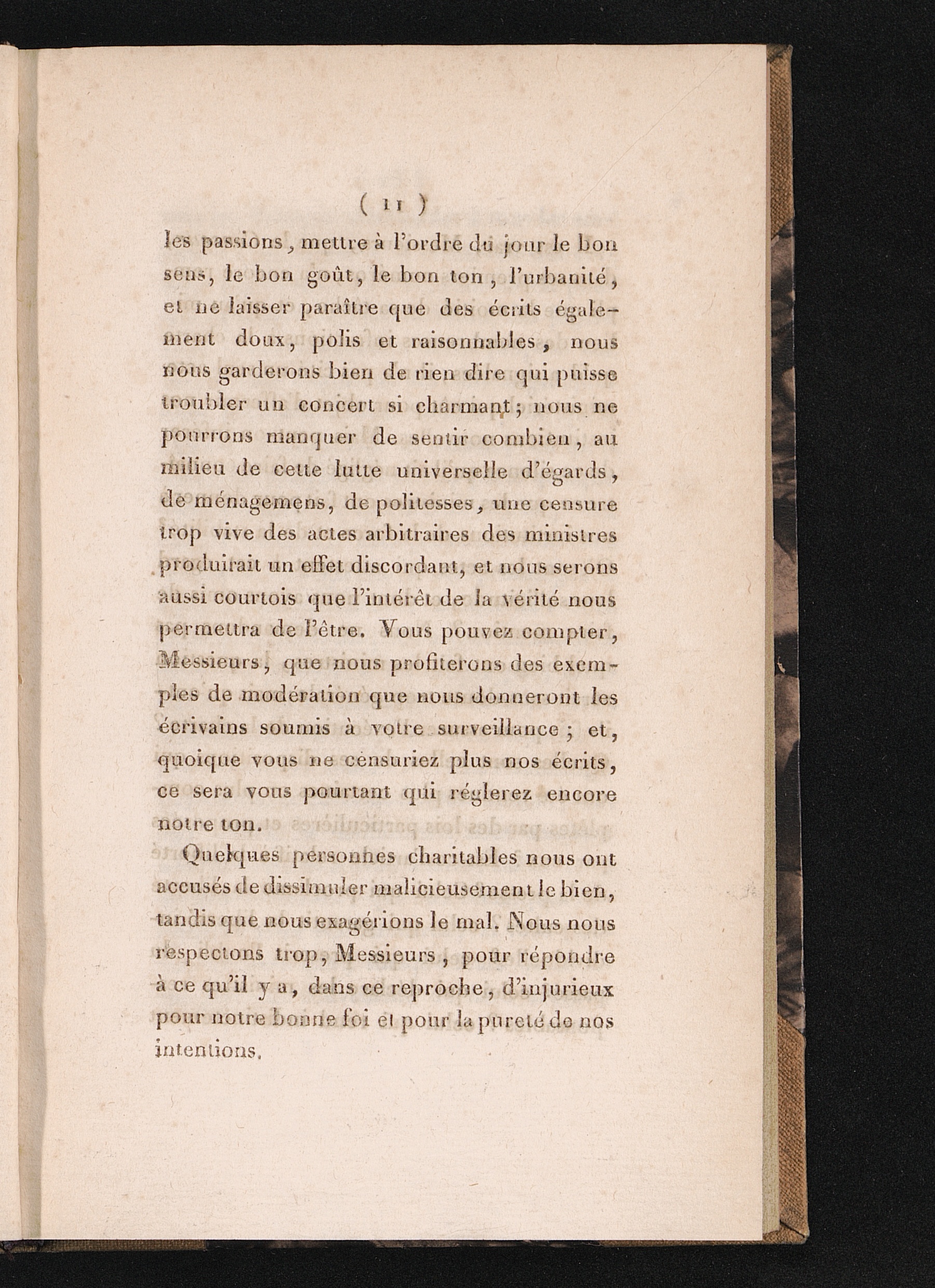 ( 11 )

les passions, mettre à l'ordre du jour le bon sens, le bon goût, le bon ton, l'urbanité, et ne laisser paraître que des écrits également doux, polis et raisonnables, nous nous garderons bien de rien dire qui puisse troubler un concert si charmant; nous ne pourrons manquer de sentir combien, au milieu de cette lutte universelle d'égards, de ménagemens, de politesses, une censure trop vive des actes arbitraires des ministres produirait un effet discordant, et nous serons aussi courtois que l'intérêt de la vérité nous permettra de l'être. Vous pouvez compter, Messieurs, que nous profiterons des exemples de modération que nous donneront les écrivains soumis à votre surveillance; et, quoique vous ne censuriez plus nos écrits, ce sera vous pourtant qui réglerez encore notre ton.

Quelques personnes charitables nous ont accusés de dissimuler malicieusement le bien, tandis que nous exagérions le mal. Nous nous respectons trop, Messieurs, pour répondre à ce qu'il y a, dans ce reproche, d'injurieux pour notre bonne foi et pour la pureté de nos intentions.